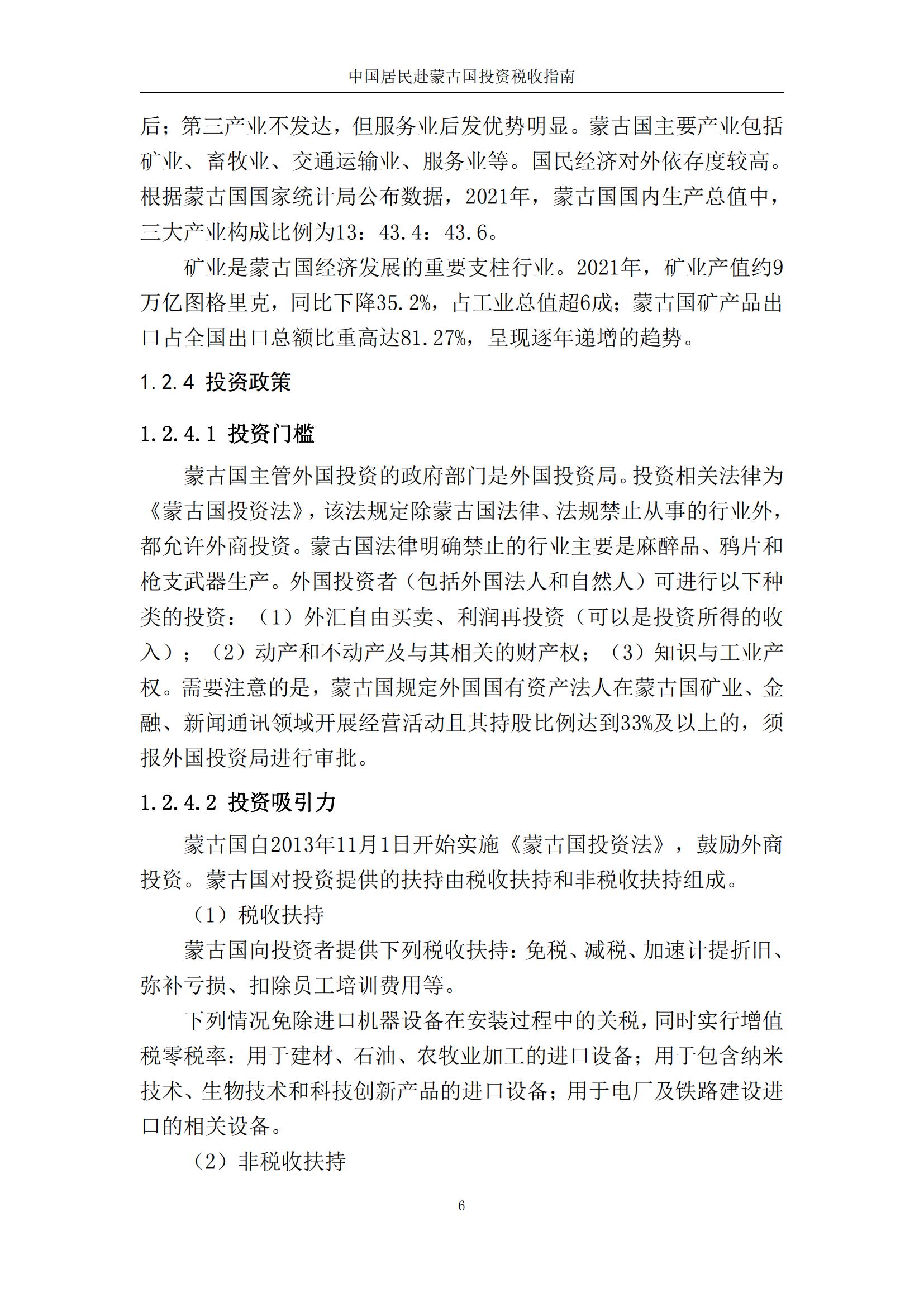 中国居民赴蒙古国投资税收指南

后；第三产业不发达，但服务业后发优势明显。蒙古国主要产业包括矿业、畜牧业、交通运输业、服务业等。国民经济对外依存度较高。根据蒙古国国家统计局公布数据，2021年，蒙古国国内生产总值中，三大产业构成比例为13：43.4：43.6。

矿业是蒙古国经济发展的重要支柱行业。2021年，矿业产值约9万亿图格里克，同比下降35.2%，占工业总值超6成；蒙古国矿产品出口占全国出口总额比重高达81.27%，呈现逐年递增的趋势。

1.2.4 投资政策

1.2.4.1 投资门槛

蒙古国主管外国投资的政府部门是外国投资局。投资相关法律为《蒙古国投资法》，该法规定除蒙古国法律、法规禁止从事的行业外，都允许外商投资。蒙古国法律明确禁止的行业主要是麻醉品、鸦片和枪支武器生产。外国投资者（包括外国法人和自然人）可进行以下种类的投资：（1）外汇自由买卖、利润再投资（可以是投资所得的收入）；（2）动产和不动产及与其相关的财产权；（3）知识与工业产权。需要注意的是，蒙古国规定外国国有资产法人在蒙古国矿业、金融、新闻通讯领域开展经营活动且其持股比例达到33%及以上的，须报外国投资局进行审批。

1.2.4.2 投资吸引力

蒙古国自2013年11月1日开始实施《蒙古国投资法》，鼓励外商投资。蒙古国对投资提供的扶持由税收扶持和非税收扶持组成。

（1）税收扶持

蒙古国向投资者提供下列税收扶持：免税、减税、加速计提折旧、弥补亏损、扣除员工培训费用等。

下列情况免除进口机器设备在安装过程中的关税，同时实行增值税零税率：用于建材、石油、农牧业加工的进口设备；用于包含纳米技术、生物技术和科技创新产品的进口设备；用于电厂及铁路建设进口的相关设备。

（2）非税收扶持

6